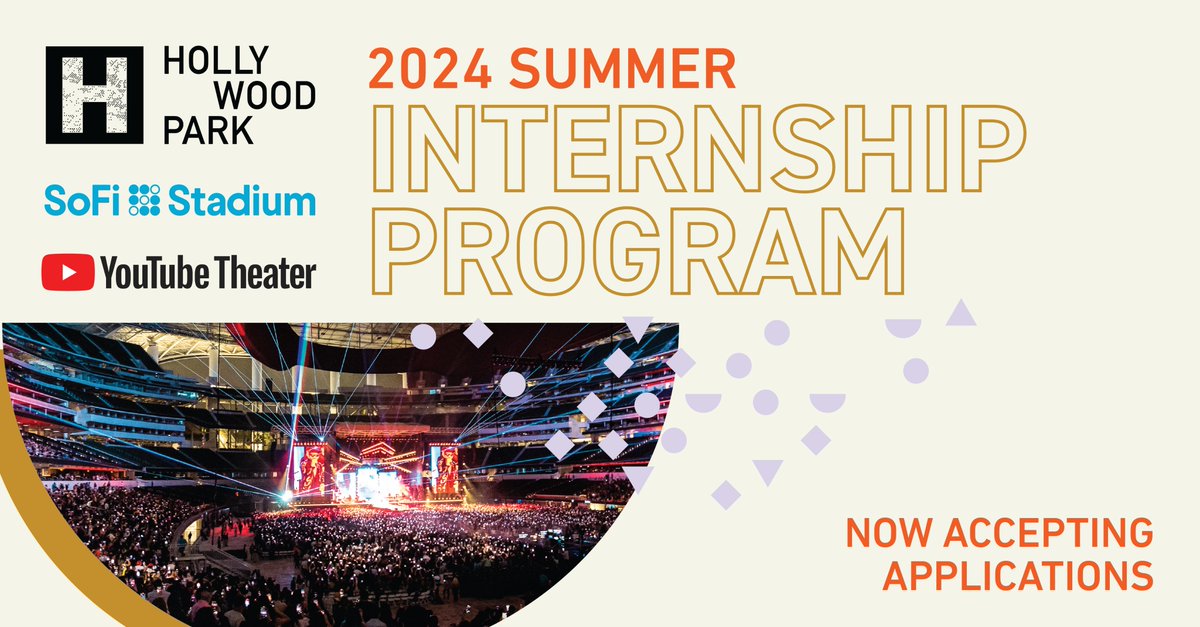 H HOLLY WOOD PARK

SoFi Stadium

YouTube Theater

2024 SUMMER INTERNSHIP PROGRAM

NOW ACCEPTING APPLICATIONS